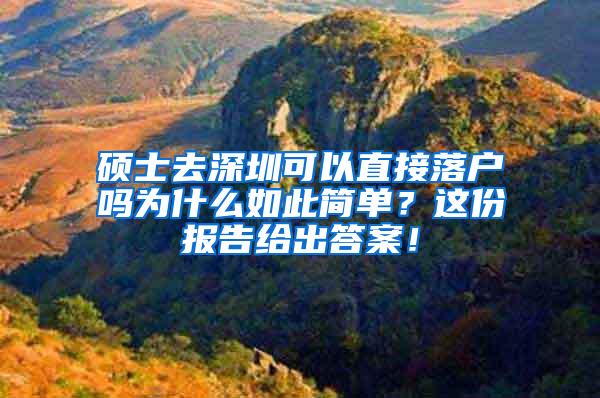 硕士去深圳可以直接落户吗为什么如此简单？这份报告给出答案！